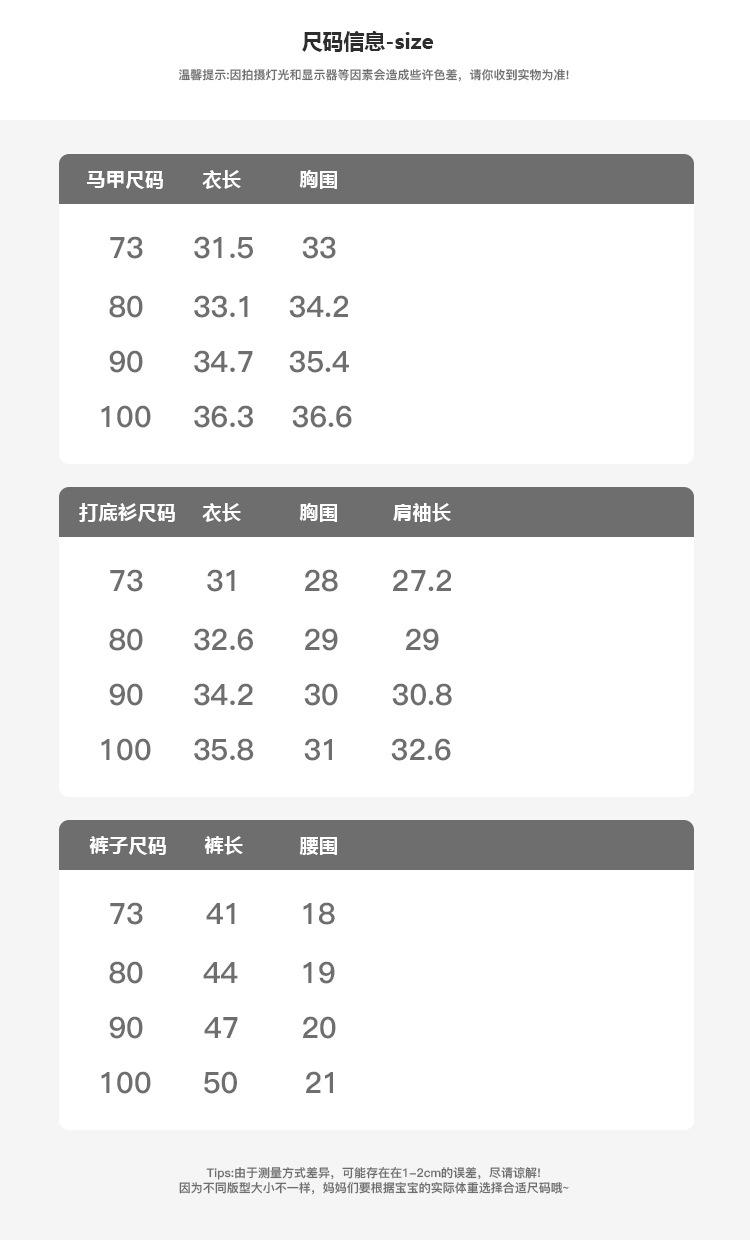 尺码信息-size

温馨提示:因拍摄灯光和显示器等因素会造成些许色差，请你收到实物为准!

| 马甲尺码 | 衣长 | 胸围 |
|---|---|---|
| 73 | 31.5 | 33 |
| 80 | 33.1 | 34.2 |
| 90 | 34.7 | 35.4 |
| 100 | 36.3 | 36.6 |

| 打底衫尺码 | 衣长 | 胸围 | 肩袖长 |
|---|---|---|---|
| 73 | 31 | 28 | 27.2 |
| 80 | 32.6 | 29 | 29 |
| 90 | 34.2 | 30 | 30.8 |
| 100 | 35.8 | 31 | 32.6 |

| 裤子尺码 | 裤长 | 腰围 |
|---|---|---|
| 73 | 41 | 18 |
| 80 | 44 | 19 |
| 90 | 47 | 20 |
| 100 | 50 | 21 |

Tips:由于测量方式差异，可能存在在1-2cm的误差，尽请谅解!
因为不同版型大小不一样，妈妈们要根据宝宝的实际体重选择合适尺码哦~